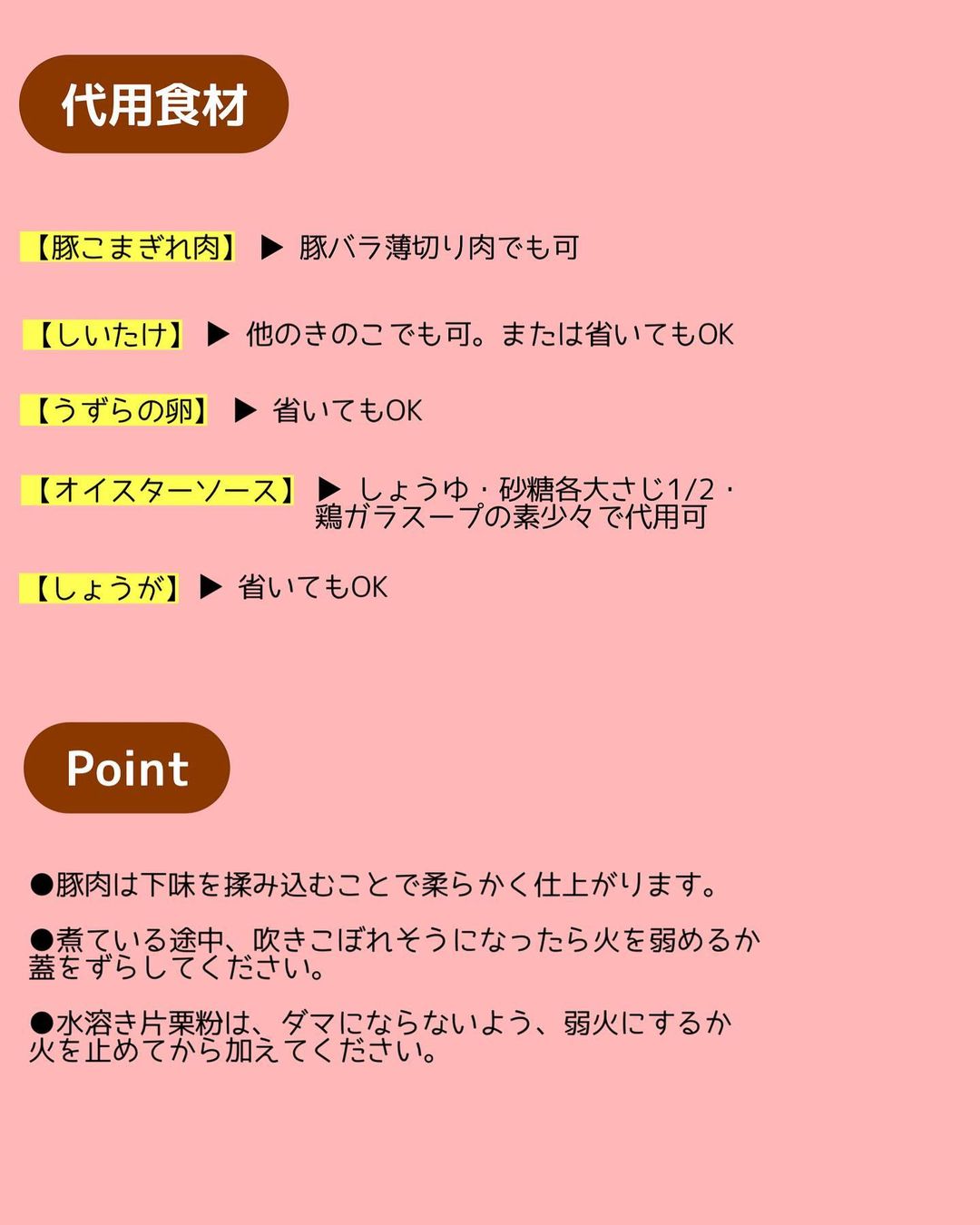 代用食材

【豚こまぎれ肉】 ▶ 豚バラ薄切り肉でも可

【しいたけ】 ▶ 他のきのこでも可。または省いてもOK

【うずらの卵】 ▶ 省いてもOK

【オイスターソース】 ▶ しょうゆ・砂糖各大さじ1/2・鶏ガラスープの素少々で代用可

【しょうが】 ▶ 省いてもOK

Point

●豚肉は下味を揉み込むことで柔らかく仕上がります。

●煮ている途中、吹きこぼれそうになったら火を弱めるか蓋をずらしてください。

●水溶き片栗粉は、ダマにならないよう、弱火にするか火を止めてから加えてください。